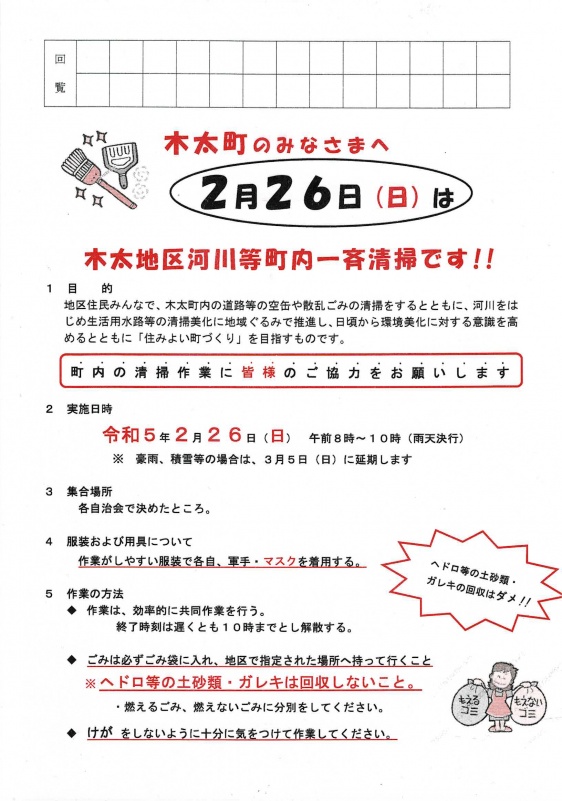 回覧

木太町のみなさまへ

2月26日（日）は

木太地区河川等町内一斉清掃です！！

1　目　　的
地区住民みんなで、木太町内の道路等の空缶や散乱ごみの清掃をするとともに、河川をはじめ生活用水路等の清掃美化に地域ぐるみで推進し、日頃から環境美化に対する意識を高めるとともに「住みよい町づくり」を目指すものです。

町内の清掃作業に皆様のご協力をお願いします

2　実施日時
令和５年２月２６日（日）　午前８時～１０時（雨天決行）
※　豪雨、積雪等の場合は、３月５日（日）に延期します

3　集合場所
各自治会で決めたところ。

4　服装および用具について
作業がしやすい服装で各自、軍手・マスクを着用する。

ヘドロ等の土砂類・ガレキの回収はダメ！！

5　作業の方法
◆　作業は、効率的に共同作業を行う。
終了時刻は遅くとも１０時までとし解散する。

◆　ごみは必ずごみ袋に入れ、地区で指定された場所へ持って行くこと
※ヘドロ等の土砂類・ガレキは回収しないこと。
・燃えるごみ、燃えないごみに分別をしてください。

◆　けが をしないように十分に気をつけて作業してください。

もえるゴミ　もえないゴミ